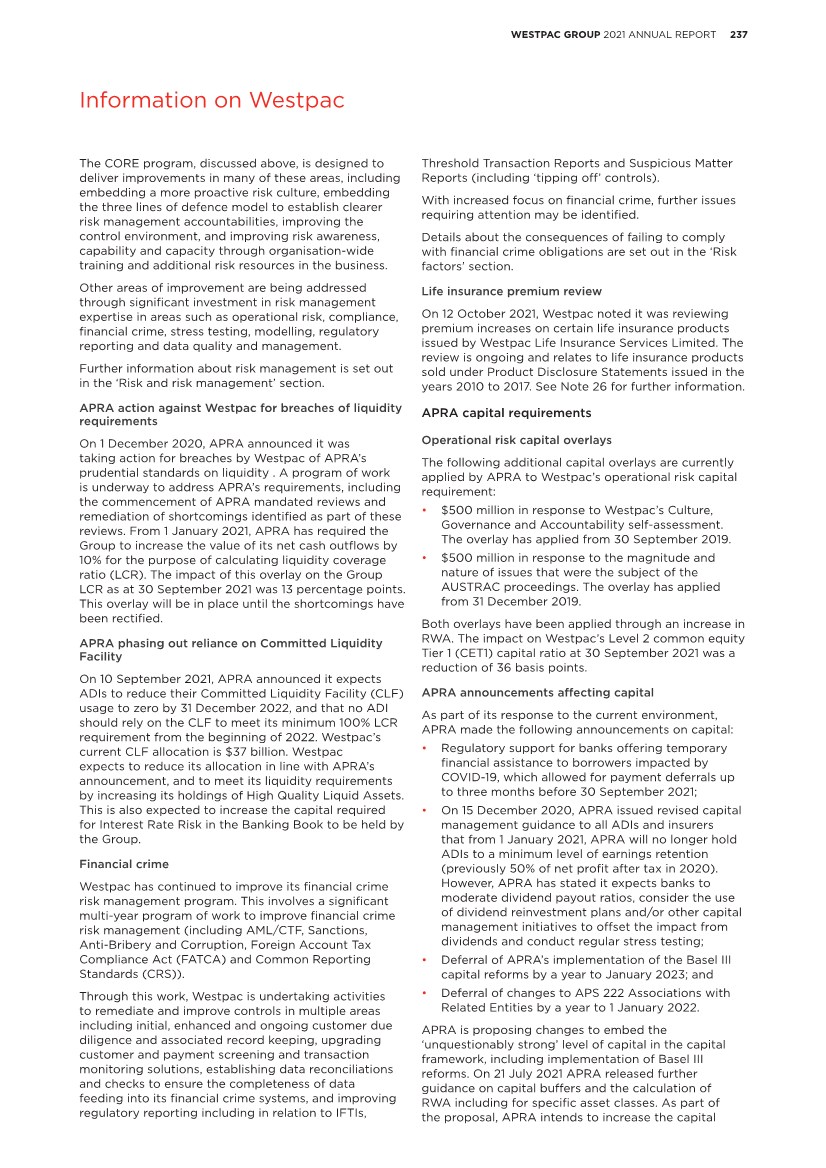 WESTPAC GROUP 2021 ANNUAL REPORT 237

Information on Westpac

The CORE program, discussed above, is designed to deliver improvements in many of these areas, including embedding a more proactive risk culture, embedding the three lines of defence model to establish clearer risk management accountabilities, improving the control environment, and improving risk awareness, capability and capacity through organisation-wide training and additional risk resources in the business.

Other areas of improvement are being addressed through significant investment in risk management expertise in areas such as operational risk, compliance, financial crime, stress testing, modelling, regulatory reporting and data quality and management.

Further information about risk management is set out in the 'Risk and risk management' section.

APRA action against Westpac for breaches of liquidity requirements

On 1 December 2020, APRA announced it was taking action for breaches by Westpac of APRA's prudential standards on liquidity . A program of work is underway to address APRA's requirements, including the commencement of APRA mandated reviews and remediation of shortcomings identified as part of these reviews. From 1 January 2021, APRA has required the Group to increase the value of its net cash outflows by 10% for the purpose of calculating liquidity coverage ratio (LCR). The impact of this overlay on the Group LCR as at 30 September 2021 was 13 percentage points. This overlay will be in place until the shortcomings have been rectified.

APRA phasing out reliance on Committed Liquidity Facility

On 10 September 2021, APRA announced it expects ADIs to reduce their Committed Liquidity Facility (CLF) usage to zero by 31 December 2022, and that no ADI should rely on the CLF to meet its minimum 100% LCR requirement from the beginning of 2022. Westpac's current CLF allocation is $37 billion. Westpac expects to reduce its allocation in line with APRA's announcement, and to meet its liquidity requirements by increasing its holdings of High Quality Liquid Assets. This is also expected to increase the capital required for Interest Rate Risk in the Banking Book to be held by the Group.

Financial crime

Westpac has continued to improve its financial crime risk management program. This involves a significant multi-year program of work to improve financial crime risk management (including AML/CTF, Sanctions, Anti-Bribery and Corruption, Foreign Account Tax Compliance Act (FATCA) and Common Reporting Standards (CRS)).

Through this work, Westpac is undertaking activities to remediate and improve controls in multiple areas including initial, enhanced and ongoing customer due diligence and associated record keeping, upgrading customer and payment screening and transaction monitoring solutions, establishing data reconciliations and checks to ensure the completeness of data feeding into its financial crime systems, and improving regulatory reporting including in relation to IFTIs, Threshold Transaction Reports and Suspicious Matter Reports (including 'tipping off' controls).

With increased focus on financial crime, further issues requiring attention may be identified.

Details about the consequences of failing to comply with financial crime obligations are set out in the 'Risk factors' section.

Life insurance premium review

On 12 October 2021, Westpac noted it was reviewing premium increases on certain life insurance products issued by Westpac Life Insurance Services Limited. The review is ongoing and relates to life insurance products sold under Product Disclosure Statements issued in the years 2010 to 2017. See Note 26 for further information.

APRA capital requirements

Operational risk capital overlays

The following additional capital overlays are currently applied by APRA to Westpac's operational risk capital requirement:

• $500 million in response to Westpac's Culture, Governance and Accountability self-assessment. The overlay has applied from 30 September 2019.
• $500 million in response to the magnitude and nature of issues that were the subject of the AUSTRAC proceedings. The overlay has applied from 31 December 2019.

Both overlays have been applied through an increase in RWA. The impact on Westpac's Level 2 common equity Tier 1 (CET1) capital ratio at 30 September 2021 was a reduction of 36 basis points.

APRA announcements affecting capital

As part of its response to the current environment, APRA made the following announcements on capital:

• Regulatory support for banks offering temporary financial assistance to borrowers impacted by COVID-19, which allowed for payment deferrals up to three months before 30 September 2021;
• On 15 December 2020, APRA issued revised capital management guidance to all ADIs and insurers that from 1 January 2021, APRA will no longer hold ADIs to a minimum level of earnings retention (previously 50% of net profit after tax in 2020). However, APRA has stated it expects banks to moderate dividend payout ratios, consider the use of dividend reinvestment plans and/or other capital management initiatives to offset the impact from dividends and conduct regular stress testing;
• Deferral of APRA's implementation of the Basel III capital reforms by a year to January 2023; and
• Deferral of changes to APS 222 Associations with Related Entities by a year to 1 January 2022.

APRA is proposing changes to embed the 'unquestionably strong' level of capital in the capital framework, including implementation of Basel III reforms. On 21 July 2021 APRA released further guidance on capital buffers and the calculation of RWA including for specific asset classes. As part of the proposal, APRA intends to increase the capital